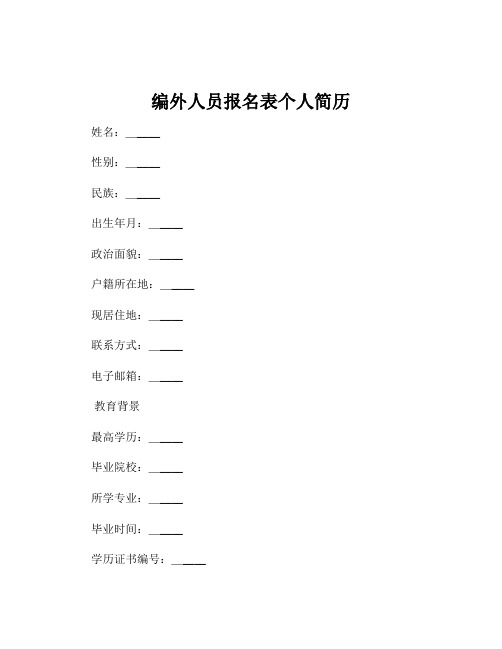 编外人员报名表个人简历

姓名：______

性别：______

民族：______

出生年月：______

政治面貌：______

户籍所在地：______

现居住地：______

联系方式：______

电子邮箱：______

教育背景

最高学历：______

毕业院校：______

所学专业：______

毕业时间：______

学历证书编号：______